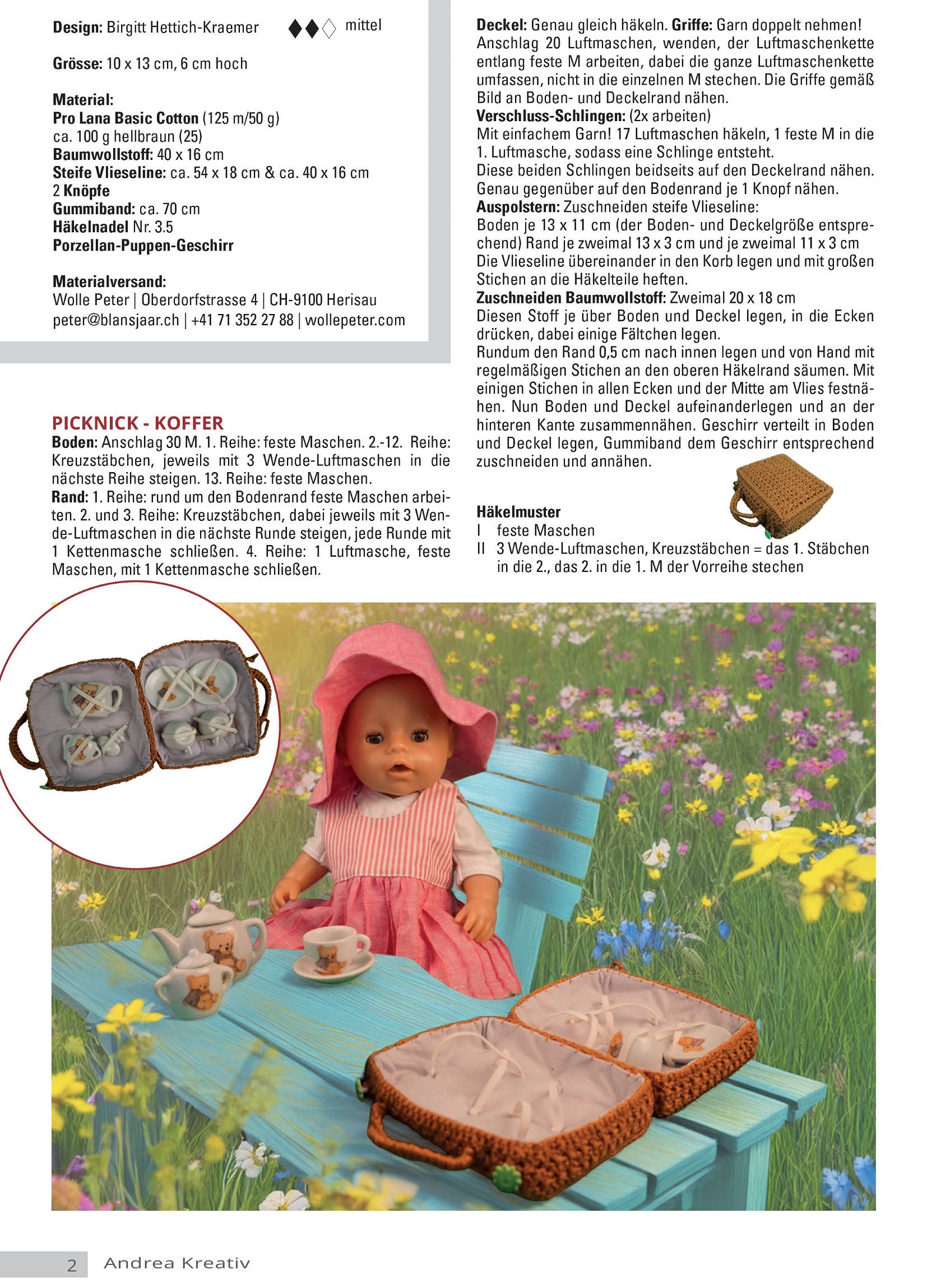 Design: Birgitt Hettich-Kraemer ♦♦◊ mittel

Grösse: 10 x 13 cm, 6 cm hoch

Material:
Pro Lana Basic Cotton (125 m/50 g)
ca. 100 g hellbraun (25)
Baumwollstoff: 40 x 16 cm
Steife Vlieseline: ca. 54 x 18 cm & ca. 40 x 16 cm
2 Knöpfe
Gummiband: ca. 70 cm
Häkelnadel Nr. 3.5
Porzellan-Puppen-Geschirr

Materialversand:
Wolle Peter | Oberdorfstrasse 4 | CH-9100 Herisau
peter@blansjaar.ch | +41 71 352 27 88 | wollepeter.com

PICKNICK - KOFFER
Boden: Anschlag 30 M. 1. Reihe: feste Maschen. 2.-12. Reihe: Kreuzstäbchen, jeweils mit 3 Wende-Luftmaschen in die nächste Reihe steigen. 13. Reihe: feste Maschen.
Rand: 1. Reihe: rund um den Bodenrand feste Maschen arbeiten. 2. und 3. Reihe: Kreuzstäbchen, dabei jeweils mit 3 Wende-Luftmaschen in die nächste Runde steigen, jede Runde mit 1 Kettenmasche schließen. 4. Reihe: 1 Luftmasche, feste Maschen, mit 1 Kettenmasche schließen.

Deckel: Genau gleich häkeln. Griffe: Garn doppelt nehmen! Anschlag 20 Luftmaschen, wenden, der Luftmaschenkette entlang feste M arbeiten, dabei die ganze Luftmaschenkette umfassen, nicht in die einzelnen M stechen. Die Griffe gemäß Bild an Boden- und Deckelrand nähen.
Verschluss-Schlingen: (2x arbeiten)
Mit einfachem Garn! 17 Luftmaschen häkeln, 1 feste M in die 1. Luftmasche, sodass eine Schlinge entsteht.
Diese beiden Schlingen beidseits auf den Deckelrand nähen. Genau gegenüber auf den Bodenrand je 1 Knopf nähen.
Auspolstern: Zuschneiden steife Vlieseline:
Boden je 13 x 11 cm (der Boden- und Deckelgröße entsprechend) Rand je zweimal 13 x 3 cm und je zweimal 11 x 3 cm Die Vlieseline übereinander in den Korb legen und mit großen Stichen an die Häkelteile heften.
Zuschneiden Baumwollstoff: Zweimal 20 x 18 cm
Diesen Stoff je über Boden und Deckel legen, in die Ecken drücken, dabei einige Fältchen legen.
Rundum den Rand 0,5 cm nach innen legen und von Hand mit regelmäßigen Stichen an den oberen Häkelrand säumen. Mit einigen Stichen in allen Ecken und der Mitte am Vlies festnähen. Nun Boden und Deckel aufeinanderlegen und an der hinteren Kante zusammennähen. Geschirr verteilt in Boden und Deckel legen, Gummiband dem Geschirr entsprechend zuschneiden und annähen.

Häkelmuster
I feste Maschen
II 3 Wende-Luftmaschen, Kreuzstäbchen = das 1. Stäbchen in die 2., das 2. in die 1. M der Vorreihe stechen

2 Andrea Kreativ